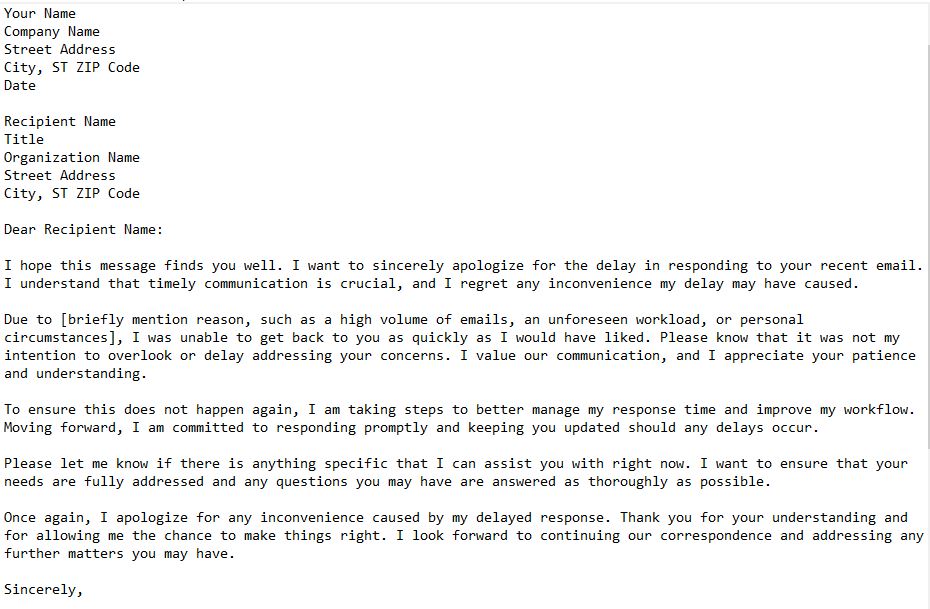 Your Name
Company Name
Street Address
City, ST ZIP Code
Date

Recipient Name
Title
Organization Name
Street Address
City, ST ZIP Code

Dear Recipient Name:

I hope this message finds you well. I want to sincerely apologize for the delay in responding to your recent email. I understand that timely communication is crucial, and I regret any inconvenience my delay may have caused.

Due to [briefly mention reason, such as a high volume of emails, an unforeseen workload, or personal circumstances], I was unable to get back to you as quickly as I would have liked. Please know that it was not my intention to overlook or delay addressing your concerns. I value our communication, and I appreciate your patience and understanding.

To ensure this does not happen again, I am taking steps to better manage my response time and improve my workflow. Moving forward, I am committed to responding promptly and keeping you updated should any delays occur.

Please let me know if there is anything specific that I can assist you with right now. I want to ensure that your needs are fully addressed and any questions you may have are answered as thoroughly as possible.

Once again, I apologize for any inconvenience caused by my delayed response. Thank you for your understanding and for allowing me the chance to make things right. I look forward to continuing our correspondence and addressing any further matters you may have.

Sincerely,